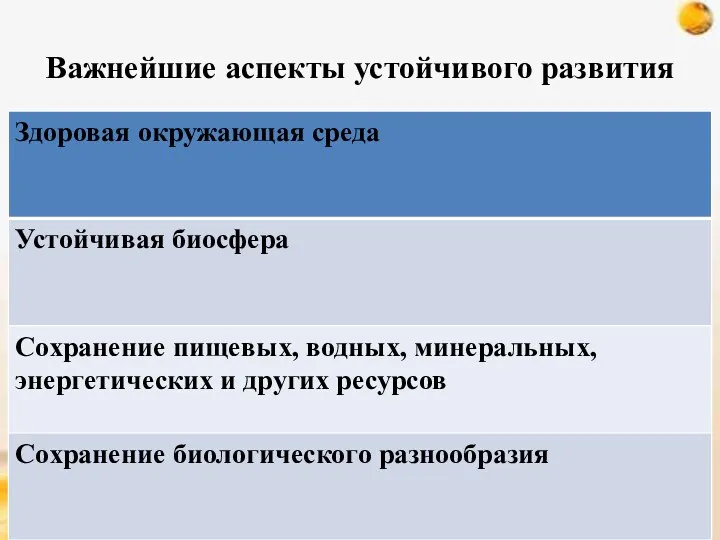 Важнейшие аспекты устойчивого развития

| Здоровая окружающая среда |
|---|
| Устойчивая биосфера |
| Сохранение пищевых, водных, минеральных, энергетических и других ресурсов |
| Сохранение биологического разнообразия |